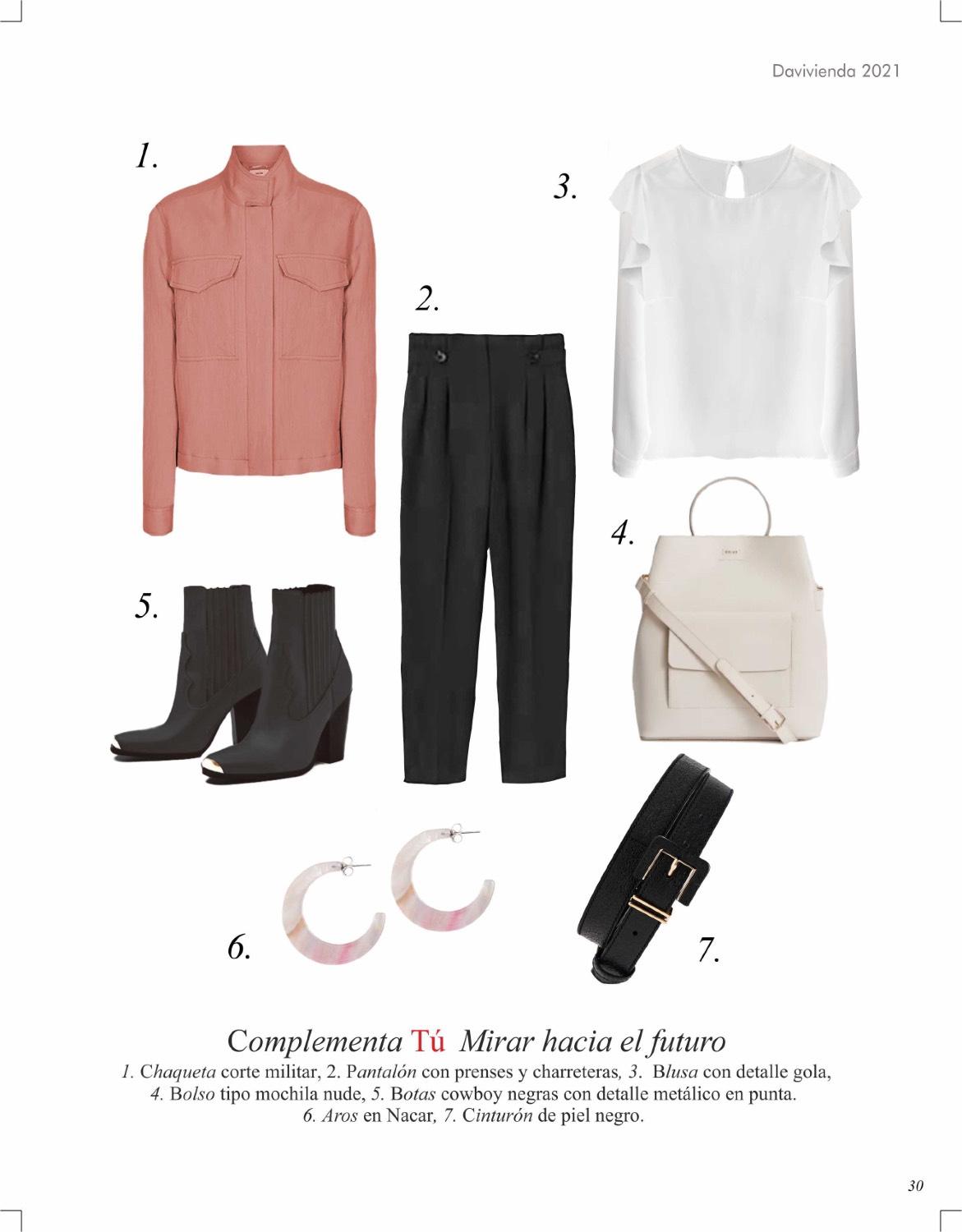 Davivienda 2021

1.

3.

2.

4.

5.

6.

7.

Complementa Tú Mirar hacia el futuro

1. Chaqueta corte militar, 2. Pantalón con prenses y charreteras, 3. Blusa con detalle gola, 4. Bolso tipo mochila nude, 5. Botas cowboy negras con detalle metálico en punta. 6. Aros en Nacar, 7. Cinturón de piel negro.

30